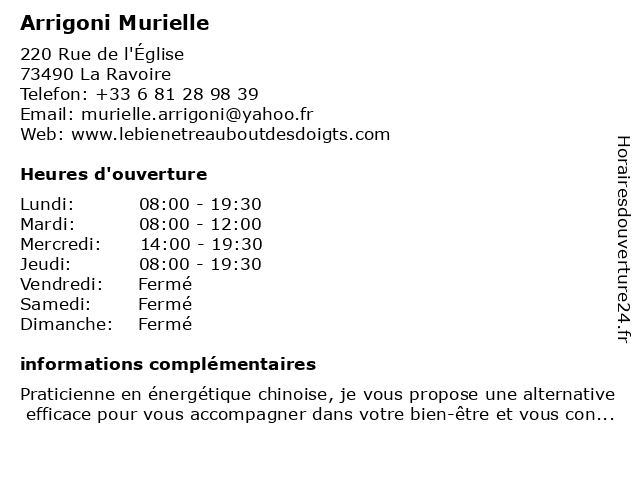 Arrigoni Murielle

220 Rue de l'Église
73490 La Ravoire
Telefon: +33 6 81 28 98 39
Email: murielle.arrigoni@yahoo.fr
Web: www.lebienetreauboutdesdoigts.com

Heures d'ouverture

Lundi: 08:00 - 19:30
Mardi: 08:00 - 12:00
Mercredi: 14:00 - 19:30
Jeudi: 08:00 - 19:30
Vendredi: Fermé
Samedi: Fermé
Dimanche: Fermé

informations complémentaires

Praticienne en énergétique chinoise, je vous propose une alternative efficace pour vous accompagner dans votre bien-être et vous con...

Horairesdouverture24.fr